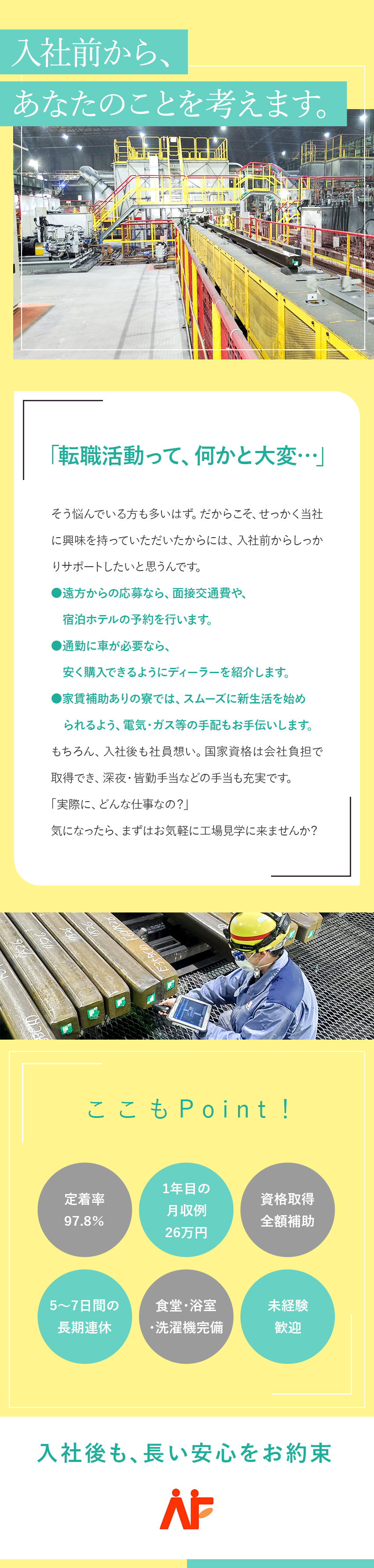 入社前から、
あなたのことを考えます。

「転職活動って、何かと大変…」

そう悩んでいる方も多いはず。だからこそ、せっかく当社に興味を持っていただいたからには、入社前からしっかりサポートしたいと思うんです。
●遠方からの応募なら、面接交通費や、宿泊ホテルの予約を行います。
●通勤に車が必要なら、安く購入できるようにディーラーを紹介します。
●家賃補助ありの寮では、スムーズに新生活を始められるよう、電気・ガス等の手配もお手伝いします。
もちろん、入社後も社員想い。国家資格は会社負担で取得でき、深夜・皆勤手当などの手当も充実です。
「実際に、どんな仕事なの？」
気になったら、まずはお気軽に工場見学に来ませんか？

ここもPoint！

定着率 97.8%

1年目の 月収例 26万円

資格取得 全額補助

5～7日間の 長期連休

食堂・浴室 ・洗濯機完備

未経験 歓迎

入社後も、長い安心をお約束

AF